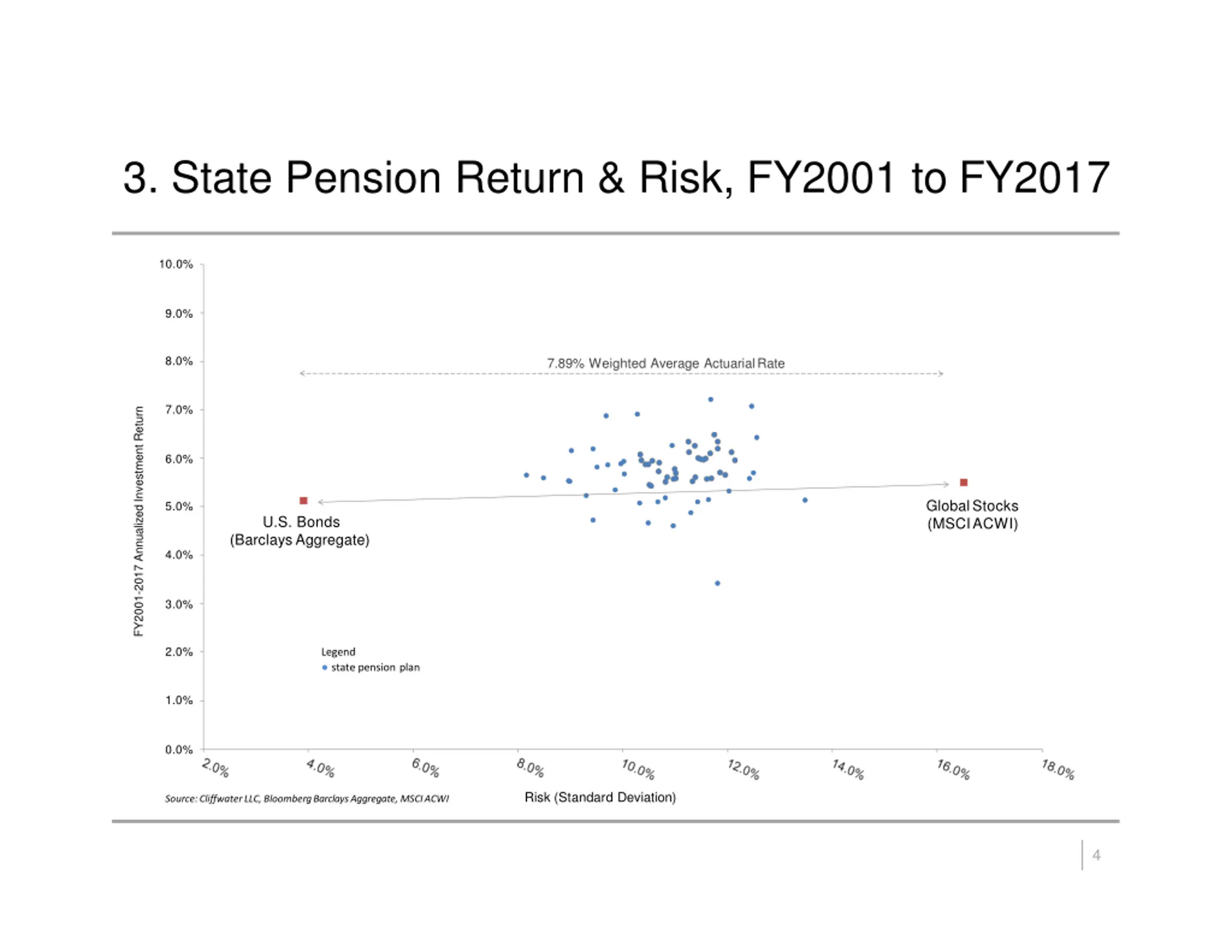 3. State Pension Return & Risk, FY2001 to FY2017

FY2001-2017 Annualized Investment Return

10.0%
9.0%
8.0%
7.0%
6.0%
5.0%
4.0%
3.0%
2.0%
1.0%
0.0%

7.89% Weighted Average Actuarial Rate

U.S. Bonds
(Barclays Aggregate)

Global Stocks
(MSCI ACWI)

Legend
state pension plan

2.0%
4.0%
6.0%
8.0%
10.0%
12.0%
14.0%
16.0%
18.0%

Source: Cliffwater LLC, Bloomberg Barclays Aggregate, MSCI ACWI

Risk (Standard Deviation)

4